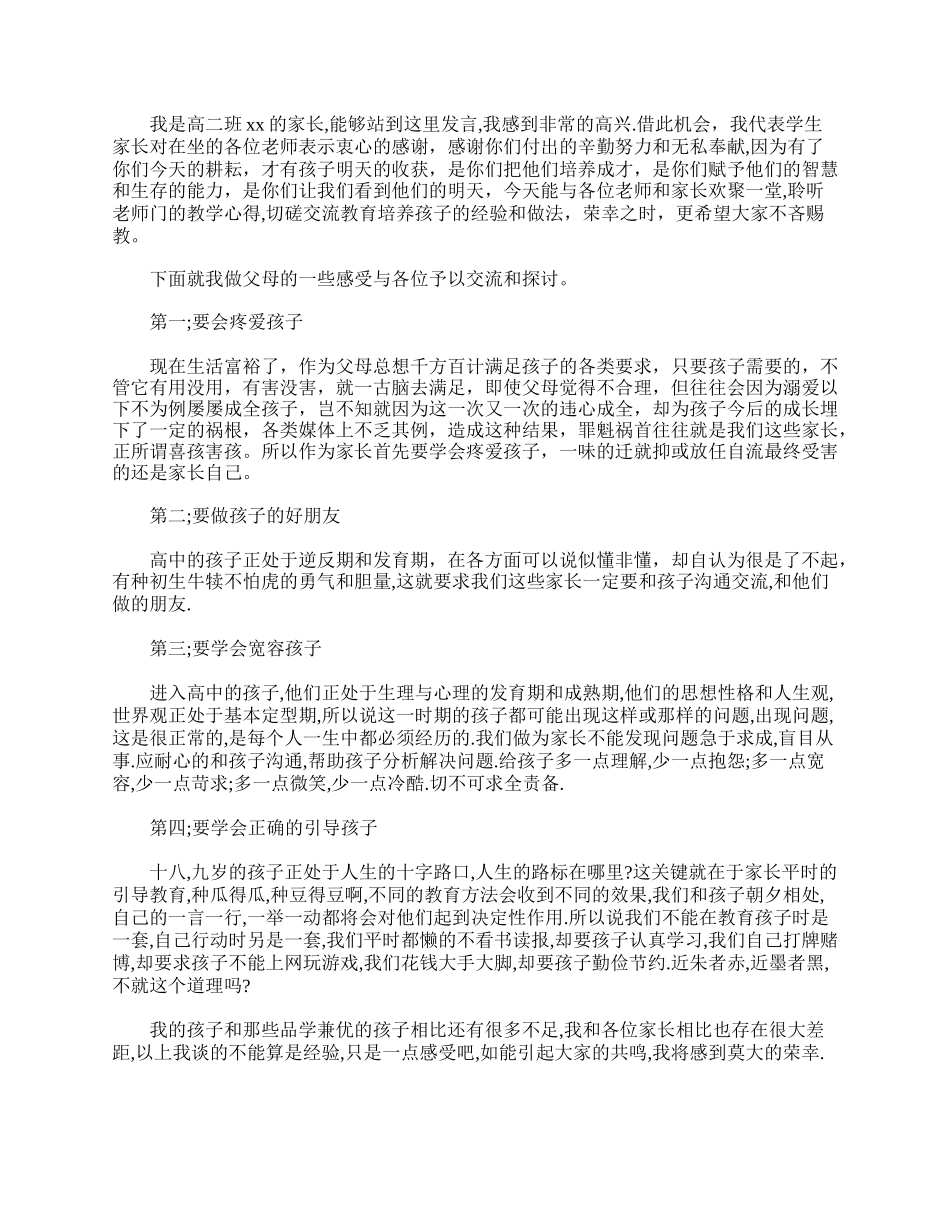 我是高二班 xx 的家长,能够站到这里发言,我感到非常的高兴.借此机会，我代表学生家长对在坐的各位老师表示衷心的感谢，感谢你们付出的辛勤努力和无私奉献,因为有了你们今天的耕耘，才有孩子明天的收获，是你们把他们培养成才，是你们赋予他们的智慧和生存的能力，是你们让我们看到他们的明天，今天能与各位老师和家长欢聚一堂,聆听老师门的教学心得,切磋交流教育培养孩子的经验和做法，荣幸之时，更希望大家不吝赐教。

下面就我做父母的一些感受与各位予以交流和探讨。

第一;要会疼爱孩子

现在生活富裕了，作为父母总想千方百计满足孩子的各类要求，只要孩子需要的，不管它有用没用，有害没害，就一古脑去满足，即使父母觉得不合理，但往往会因为溺爱以下不为例屡屡成全孩子，岂不知就因为这一次又一次的违心成全，却为孩子今后的成长埋下了一定的祸根，各类媒体上不乏其例，造成这种结果，罪魁祸首往往就是我们这些家长，正所谓喜孩害孩。所以作为家长首先要学会疼爱孩子，一味的迁就抑或放任自流最终受害的还是家长自己。

第二;要做孩子的好朋友

高中的孩子正处于逆反期和发育期，在各方面可以说似懂非懂，却自认为很是了不起,有种初生牛犊不怕虎的勇气和胆量,这就要求我们这些家长一定要和孩子沟通交流,和他们做的朋友.

第三;要学会宽容孩子

进入高中的孩子,他们正处于生理与心理的发育期和成熟期,他们的思想性格和人生观,世界观正处于基本定型期,所以说这一时期的孩子都可能出现这样或那样的问题,出现问题,这是很正常的,是每个人一生中都必须经历的.我们做为家长不能发现问题急于求成,盲目从事.应耐心的和孩子沟通,帮助孩子分析解决问题.给孩子多一点理解,少一点抱怨;多一点宽容,少一点苛求;多一点微笑,少一点冷酷.切不可求全责备.

第四;要学会正确的引导孩子

十八,九岁的孩子正处于人生的十字路口,人生的路标在哪里?这关键就在于家长平时的引导教育,种瓜得瓜,种豆得豆啊,不同的教育方法会收到不同的效果,我们和孩子朝夕相处,自己的一言一行,一举一动都将会对他们起到决定性作用.所以说我们不能在教育孩子时是一套,自己行动时另是一套,我们平时都懒的不看书读报,却要孩子认真学习,我们自己打牌赌博,却要求孩子不能上网玩游戏,我们花钱大手大脚,却要孩子勤俭节约.近朱者赤,近墨者黑,不就这个道理吗?

我的孩子和那些品学兼优的孩子相比还有很多不足,我和各位家长相比也存在很大差距,以上我谈的不能算是经验,只是一点感受吧,如能引起大家的共鸣,我将感到莫大的荣幸.